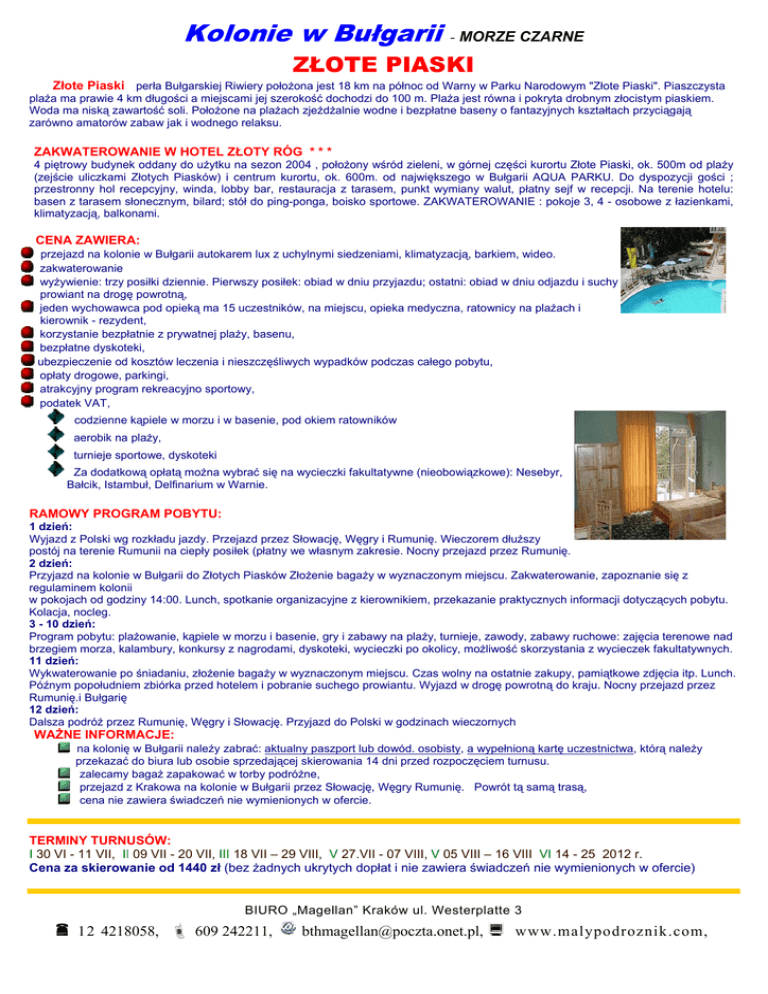 Kolonie w Bułgarii - MORZE CZARNE

ZŁOTE PIASKI

Złote Piaski perła Bułgarskiej Riwiery położona jest 18 km na północ od Warny w Parku Narodowym "Złote Piaski". Piaszczysta plaża ma prawie 4 km długości a miejscami jej szerokość dochodzi do 100 m. Plaża jest równa i pokryta drobnym złocistym piaskiem. Woda ma niską zawartość soli. Położone na plażach zjeżdżalnie wodne i bezpłatne baseny o fantazyjnych kształtach przyciągają zarówno amatorów zabaw jak i wodnego relaksu.

ZAKWATEROWANIE W HOTEL ZŁOTY RÓG * * *

4 piętrowy budynek oddany do użytku na sezon 2004 , położony wśród zieleni, w górnej części kurortu Złote Piaski, ok. 500m od plaży (zejście uliczkami Złotych Piasków) i centrum kurortu, ok. 600m. od największego w Bułgarii AQUA PARKU. Do dyspozycji gości ; przestronny hol recepcyjny, winda, lobby bar, restauracja z tarasem, punkt wymiany walut, płatny sejf w recepcji. Na terenie hotelu: basen z tarasem słonecznym, bilard; stół do ping-ponga, boisko sportowe. ZAKWATEROWANIE : pokoje 3, 4 - osobowe z łazienkami, klimatyzacją, balkonami.

CENA ZAWIERA:
przejazd na kolonie w Bułgarii autokarem lux z uchylnymi siedzeniami, klimatyzacją, barkiem, wideo.
zakwaterowanie
wyżywienie: trzy posiłki dziennie. Pierwszy posiłek: obiad w dniu przyjazdu; ostatni: obiad w dniu odjazdu i suchy prowiant na drogę powrotną,
jeden wychowawca pod opieką ma 15 uczestników, na miejscu, opieka medyczna, ratownicy na plażach i kierownik - rezydent,
korzystanie bezpłatnie z prywatnej plaży, basenu,
bezpłatne dyskoteki,
ubezpieczenie od kosztów leczenia i nieszczęśliwych wypadków podczas całego pobytu,
opłaty drogowe, parkingi,
atrakcyjny program rekreacyjno sportowy,
podatek VAT,
codzienne kąpiele w morzu i w basenie, pod okiem ratowników
aerobik na plaży,
turnieje sportowe, dyskoteki
Za dodatkową opłatą można wybrać się na wycieczki fakultatywne (nieobowiązkowe): Nesebyr, Bałcik, Istambuł, Delfinarium w Warnie.

RAMOWY PROGRAM POBYTU:
1 dzień:
Wyjazd z Polski wg rozkładu jazdy. Przejazd przez Słowację, Węgry i Rumunię. Wieczorem dłuższy postój na terenie Rumunii na ciepły posiłek (płatny we własnym zakresie. Nocny przejazd przez Rumunię.
2 dzień:
Przyjazd na kolonie w Bułgarii do Złotych Piasków Złożenie bagaży w wyznaczonym miejscu. Zakwaterowanie, zapoznanie się z regulaminem kolonii
w pokojach od godziny 14:00. Lunch, spotkanie organizacyjne z kierownikiem, przekazanie praktycznych informacji dotyczących pobytu. Kolacja, nocleg.
3 - 10 dzień:
Program pobytu: plażowanie, kąpiele w morzu i basenie, gry i zabawy na plaży, turnieje, zawody, zabawy ruchowe: zajęcia terenowe nad brzegiem morza, kalambury, konkursy z nagrodami, dyskoteki, wycieczki po okolicy, możliwość skorzystania z wycieczek fakultatywnych.
11 dzień:
Wykwaterowanie po śniadaniu, złożenie bagaży w wyznaczonym miejscu. Czas wolny na ostatnie zakupy, pamiątkowe zdjęcia itp. Lunch. Późnym popołudniem zbiórka przed hotelem i pobranie suchego prowiantu. Wyjazd w drogę powrotną do kraju. Nocny przejazd przez Rumunię.i Bułgarię
12 dzień:
Dalsza podróż przez Rumunię, Węgry i Słowację. Przyjazd do Polski w godzinach wieczornych
WAŻNE INFORMACJE:
na kolonię w Bułgarii należy zabrać: aktualny paszport lub dowód. osobisty, a wypełnioną kartę uczestnictwa, którą należy przekazać do biura lub osobie sprzedającej skierowania 14 dni przed rozpoczęciem turnusu.
zalecamy bagaż zapakować w torby podróżne,
przejazd z Krakowa na kolonie w Bułgarii przez Słowację, Węgry Rumunię. Powrót tą samą trasą,
cena nie zawiera świadczeń nie wymienionych w ofercie.

TERMINY TURNUSÓW:
I 30 VI - 11 VII, II 09 VII - 20 VII, III 18 VII – 29 VIII, V 27.VII - 07 VIII, V 05 VIII – 16 VIII VI 14 - 25 2012 r.
Cena za skierowanie od 1440 zł (bez żadnych ukrytych dopłat i nie zawiera świadczeń nie wymienionych w ofercie)

BIURO „Magellan" Kraków ul. Westerplatte 3
12 4218058, 609 242211, bthmagellan@poczta.onet.pl, www.malypodroznik.com,